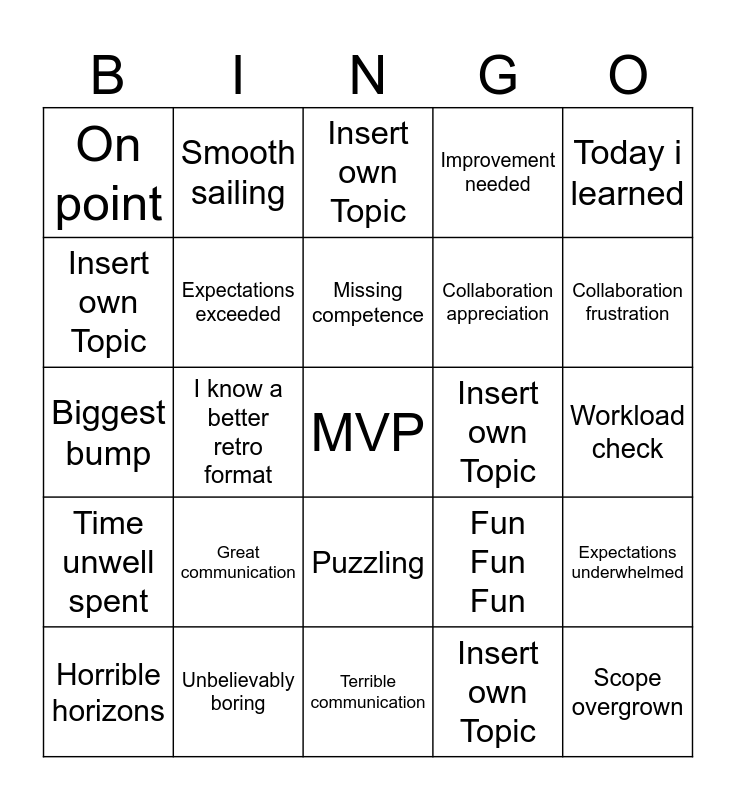 | B | I | N | G | O |
|---|---|---|---|---|
| On point | Smooth sailing | Insert own Topic | Improvement needed | Today i learned |
| Insert own Topic | Expectations exceeded | Missing competence | Collaboration appreciation | Collaboration frustration |
| Biggest bump | I know a better retro format | MVP | Insert own Topic | Workload check |
| Time unwell spent | Great communication | Puzzling | Fun Fun Fun | Expectations underwhelmed |
| Horrible horizons | Unbelievably boring | Terrible communication | Insert own Topic | Scope overgrown |